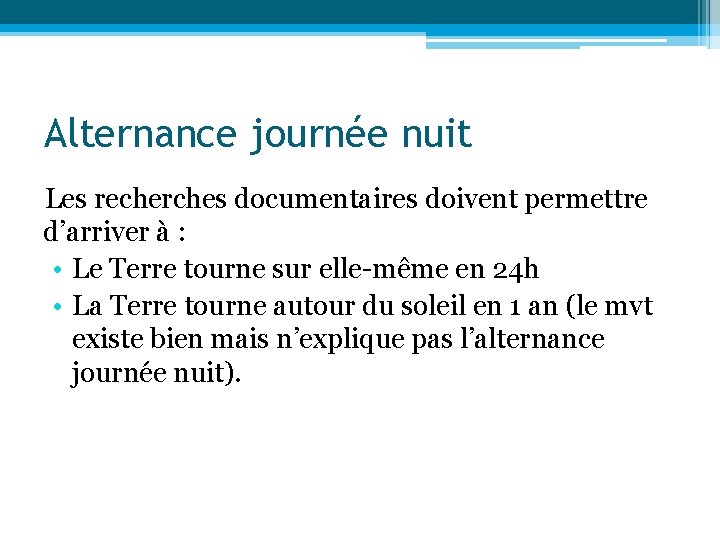 Alternance journée nuit

Les recherches documentaires doivent permettre d’arriver à :

• Le Terre tourne sur elle-même en 24h
• La Terre tourne autour du soleil en 1 an (le mvt existe bien mais n’explique pas l’alternance journée nuit).